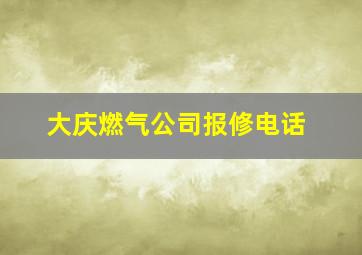 大庆燃气公司报修电话